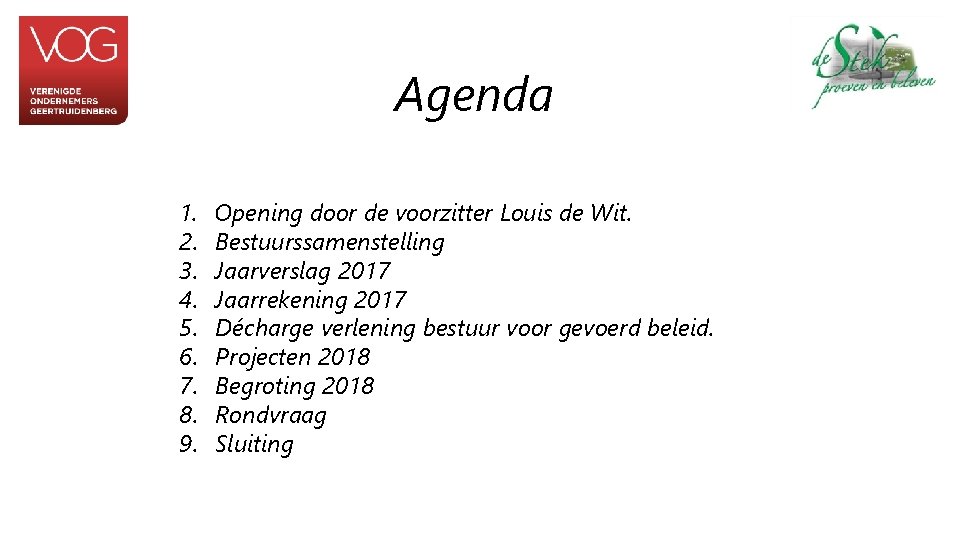 VOG
VERENIGDE
ONDERNEMERS
GEERTRUIDENBERG

de Stek
proeven en beleven

Agenda

1. Opening door de voorzitter Louis de Wit.
2. Bestuurssamenstelling
3. Jaarverslag 2017
4. Jaarrekening 2017
5. Décharge verlening bestuur voor gevoerd beleid.
6. Projecten 2018
7. Begroting 2018
8. Rondvraag
9. Sluiting